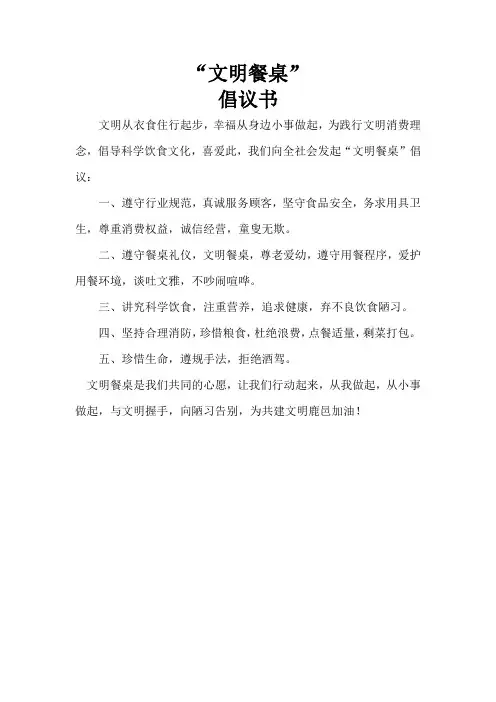 “文明餐桌”
倡议书

文明从衣食住行起步，幸福从身边小事做起，为践行文明消费理念，倡导科学饮食文化，喜爱此，我们向全社会发起“文明餐桌”倡议：

一、遵守行业规范，真诚服务顾客，坚守食品安全，务求用具卫生，尊重消费权益，诚信经营，童叟无欺。

二、遵守餐桌礼仪，文明餐桌，尊老爱幼，遵守用餐程序，爱护用餐环境，谈吐文雅，不吵闹喧哗。

三、讲究科学饮食，注重营养，追求健康，弃不良饮食陋习。

四、坚持合理消防，珍惜粮食，杜绝浪费，点餐适量，剩菜打包。

五、珍惜生命，遵规手法，拒绝酒驾。

文明餐桌是我们共同的心愿，让我们行动起来，从我做起，从小事做起，与文明握手，向陋习告别，为共建文明鹿邑加油！